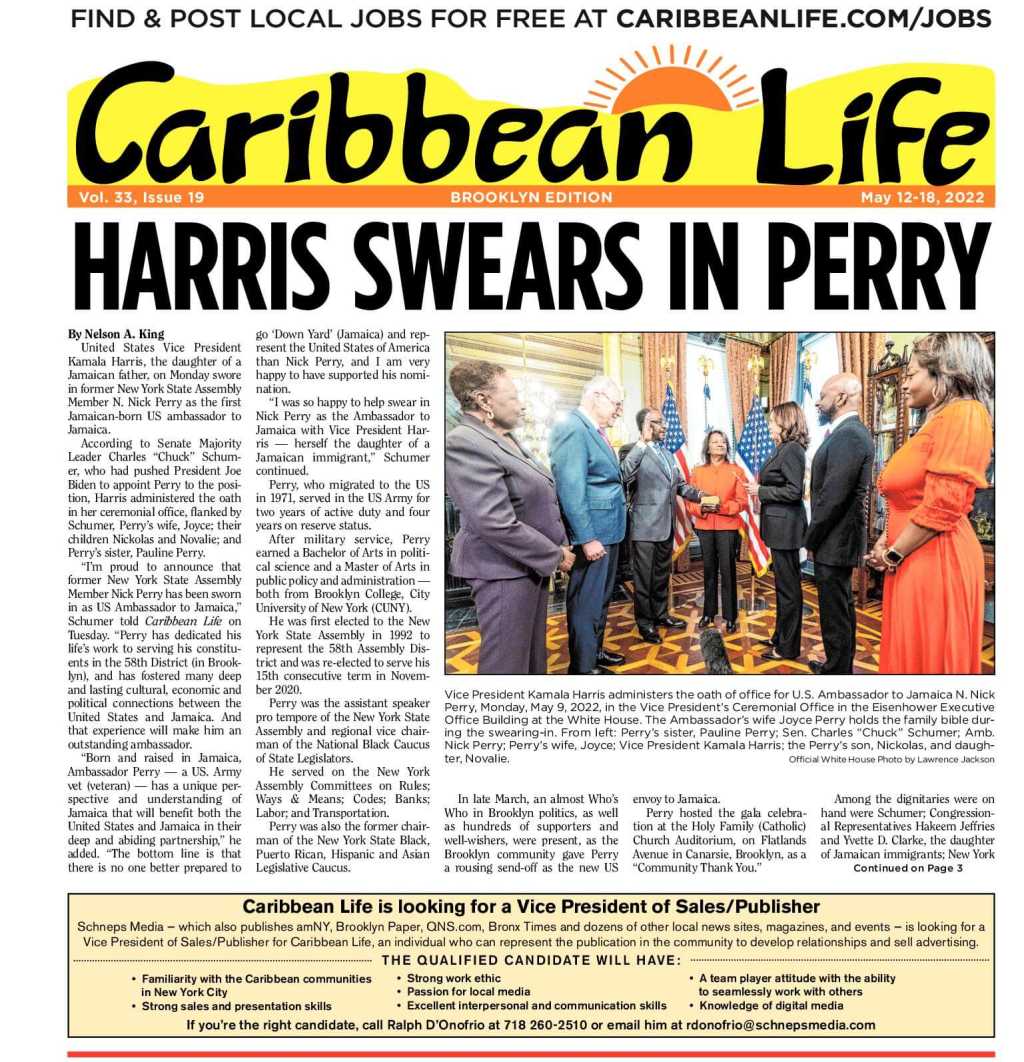 FIND & POST LOCAL JOBS FOR FREE AT CARIBBEANLIFE.COM/JOBS

Caribbean Life

Vol. 33, Issue 19 BROOKLYN EDITION May 12-18, 2022

HARRIS SWEARS IN PERRY

By Nelson A. King

United States Vice President Kamala Harris, the daughter of a Jamaican father, on Monday swore in former New York State Assembly Member N. Nick Perry as the first Jamaican-born US ambassador to Jamaica.

According to Senate Majority Leader Charles "Chuck" Schumer, who had pushed President Joe Biden to appoint Perry to the position, Harris administered the oath in her ceremonial office, flanked by Schumer, Perry's wife, Joyce; their children Nickolas and Novalie; and Perry's sister, Pauline Perry.

"I'm proud to announce that former New York State Assembly Member Nick Perry has been sworn in as US Ambassador to Jamaica," Schumer told Caribbean Life on Tuesday. "Perry has dedicated his life's work to serving his constituents in the 58th District (in Brooklyn), and has fostered many deep and lasting cultural, economic and political connections between the United States and Jamaica. And that experience will make him an outstanding ambassador.

"Born and raised in Jamaica, Ambassador Perry — a US. Army vet (veteran) — has a unique perspective and understanding of Jamaica that will benefit both the United States and Jamaica in their deep and abiding partnership," he added. "The bottom line is that there is no one better prepared to go 'Down Yard' (Jamaica) and represent the United States of America than Nick Perry, and I am very happy to have supported his nomination.

"I was so happy to help swear in Nick Perry as the Ambassador to Jamaica with Vice President Harris — herself the daughter of a Jamaican immigrant," Schumer continued.

Perry, who migrated to the US in 1971, served in the US Army for two years of active duty and four years on reserve status.

After military service, Perry earned a Bachelor of Arts in political science and a Master of Arts in public policy and administration — both from Brooklyn College, City University of New York (CUNY).

He was first elected to the New York State Assembly in 1992 to represent the 58th Assembly District and was re-elected to serve his 15th consecutive term in November 2020.

Perry was the assistant speaker pro tempore of the New York State Assembly and regional vice chairman of the National Black Caucus of State Legislators.

He served on the New York Assembly Committees on Rules; Ways & Means; Codes; Banks; Labor; and Transportation.

Perry was also the former chairman of the New York State Black, Puerto Rican, Hispanic and Asian Legislative Caucus.

Vice President Kamala Harris administers the oath of office for U.S. Ambassador to Jamaica N. Nick Perry, Monday, May 9, 2022, in the Vice President's Ceremonial Office in the Eisenhower Executive Office Building at the White House. The Ambassador's wife Joyce Perry holds the family bible during the swearing-in. From left: Perry's sister, Pauline Perry; Sen. Charles "Chuck" Schumer; Amb. Nick Perry; Perry's wife, Joyce; Vice President Kamala Harris; the Perry's son, Nickolas, and daughter, Novalie.
Official White House Photo by Lawrence Jackson

In late March, an almost Who's Who in Brooklyn politics, as well as hundreds of supporters and well-wishers, were present, as the Brooklyn community gave Perry a rousing send-off as the new US envoy to Jamaica.

Perry hosted the gala celebration at the Holy Family (Catholic) Church Auditorium, on Flatlands Avenue in Canarsie, Brooklyn, as a "Community Thank You."

Among the dignitaries were on hand were Schumer; Congressional Representatives Hakeem Jeffries and Yvette D. Clarke, the daughter of Jamaican immigrants; New York
Continued on Page 3

Caribbean Life is looking for a Vice President of Sales/Publisher

Schneps Media – which also publishes amNY, Brooklyn Paper, QNS.com, Bronx Times and dozens of other local news sites, magazines, and events – is looking for a Vice President of Sales/Publisher for Caribbean Life, an individual who can represent the publication in the community to develop relationships and sell advertising.

THE QUALIFIED CANDIDATE WILL HAVE:

• Familiarity with the Caribbean communities in New York City
• Strong sales and presentation skills
• Strong work ethic
• Passion for local media
• Excellent interpersonal and communication skills
• A team player attitude with the ability to seamlessly work with others
• Knowledge of digital media

If you're the right candidate, call Ralph D'Onofrio at 718 260-2510 or email him at rdonofrio@schnepsmedia.com